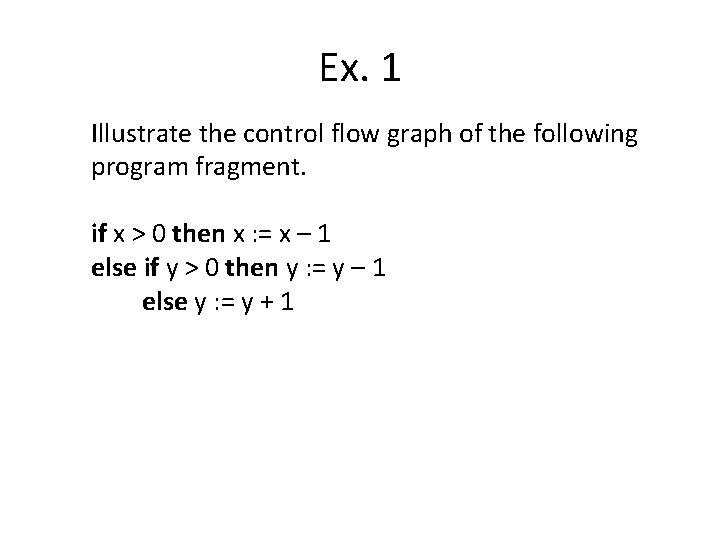 Ex. 1

Illustrate the control flow graph of the following program fragment.

if x > 0 then x := x – 1
else if y > 0 then y := y – 1
else y := y + 1